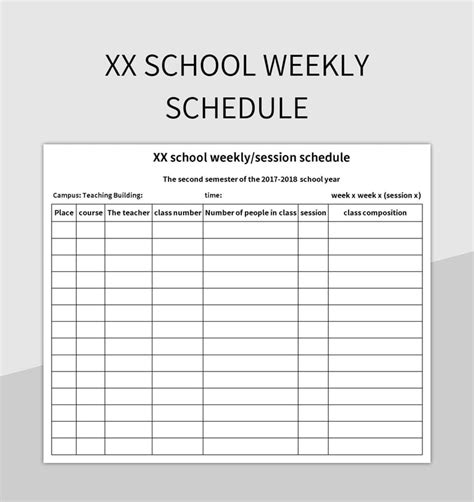 XX SCHOOL WEEKLY SCHEDULE

XX school weekly/session schedule

The second semester of the 2017-2018 school year

Campus: Teaching Building: time: week x week x (session x)

| Place | course | The teacher | class number | Number of people in class | session | class composition |
|---|---|---|---|---|---|---|
| | | | | | | |
| | | | | | | |
| | | | | | | |
| | | | | | | |
| | | | | | | |
| | | | | | | |
| | | | | | | |
| | | | | | | |
| | | | | | | |
| | | | | | | |
| | | | | | | |
| | | | | | | |
| | | | | | | |
| | | | | | | |